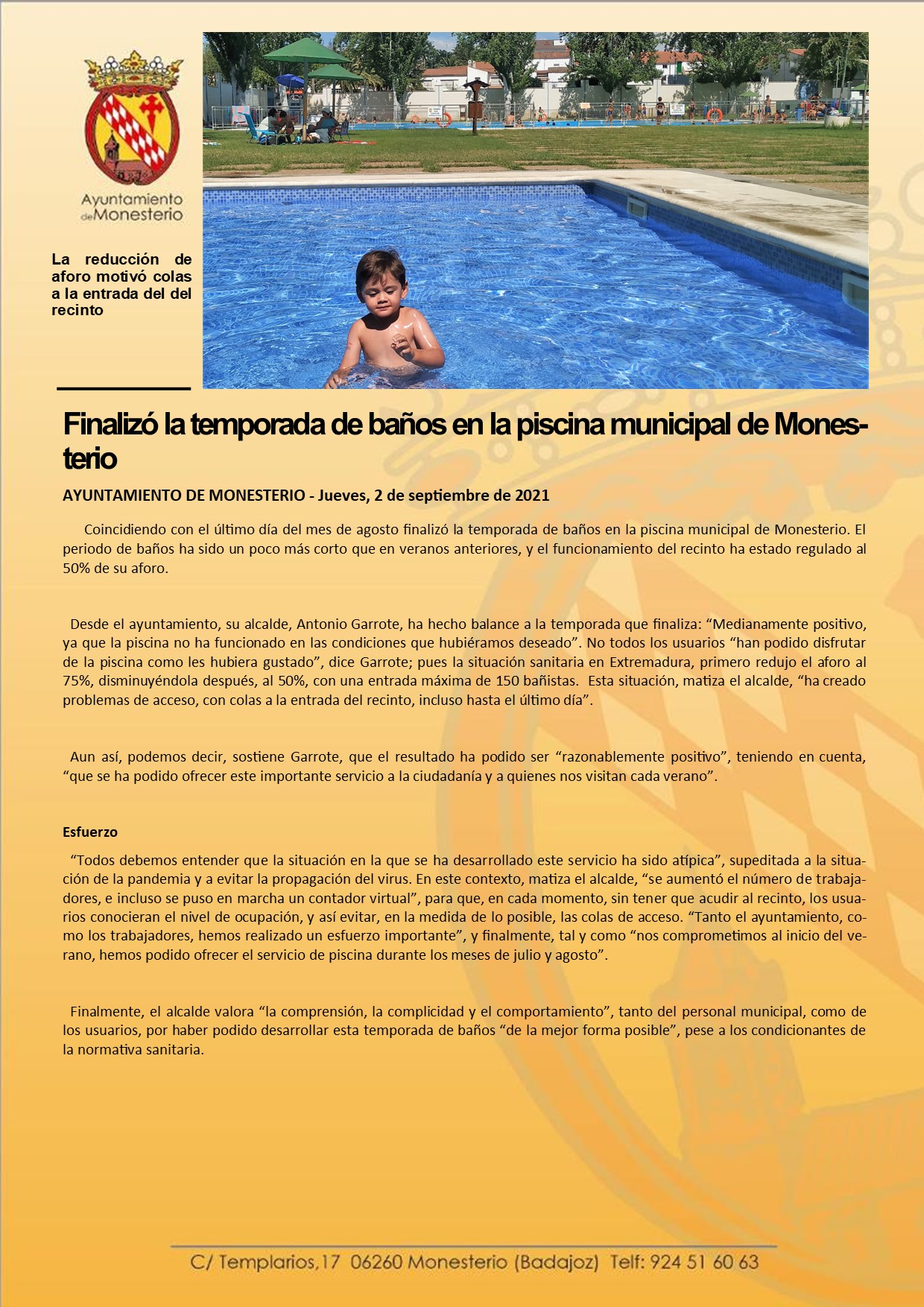 Ayuntamiento de Monesterio

La reducción de aforo motivó colas a la entrada del del recinto

Finalizó la temporada de baños en la piscina municipal de Monesterio

AYUNTAMIENTO DE MONESTERIO - Jueves, 2 de septiembre de 2021

Coincidiendo con el último día del mes de agosto finalizó la temporada de baños en la piscina municipal de Monesterio. El periodo de baños ha sido un poco más corto que en veranos anteriores, y el funcionamiento del recinto ha estado regulado al 50% de su aforo.

Desde el ayuntamiento, su alcalde, Antonio Garrote, ha hecho balance a la temporada que finaliza: “Medianamente positivo, ya que la piscina no ha funcionado en las condiciones que hubiéramos deseado”. No todos los usuarios “han podido disfrutar de la piscina como les hubiera gustado”, dice Garrote; pues la situación sanitaria en Extremadura, primero redujo el aforo al 75%, disminuyéndola después, al 50%, con una entrada máxima de 150 bañistas. Esta situación, matiza el alcalde, “ha creado problemas de acceso, con colas a la entrada del recinto, incluso hasta el último día”.

Aun así, podemos decir, sostiene Garrote, que el resultado ha podido ser “razonablemente positivo”, teniendo en cuenta, “que se ha podido ofrecer este importante servicio a la ciudadanía y a quienes nos visitan cada verano”.

Esfuerzo

“Todos debemos entender que la situación en la que se ha desarrollado este servicio ha sido atípica”, supeditada a la situación de la pandemia y a evitar la propagación del virus. En este contexto, matiza el alcalde, “se aumentó el número de trabajadores, e incluso se puso en marcha un contador virtual”, para que, en cada momento, sin tener que acudir al recinto, los usuarios conocieran el nivel de ocupación, y así evitar, en la medida de lo posible, las colas de acceso. “Tanto el ayuntamiento, como los trabajadores, hemos realizado un esfuerzo importante”, y finalmente, tal y como “nos comprometimos al inicio del verano, hemos podido ofrecer el servicio de piscina durante los meses de julio y agosto”.

Finalmente, el alcalde valora “la comprensión, la complicidad y el comportamiento”, tanto del personal municipal, como de los usuarios, por haber podido desarrollar esta temporada de baños “de la mejor forma posible”, pese a los condicionantes de la normativa sanitaria.

C/ Templarios,17 06260 Monesterio (Badajoz) Telf: 924 51 60 63